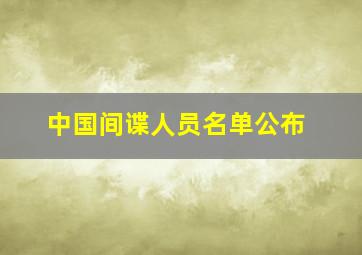 中国间谍人员名单公布